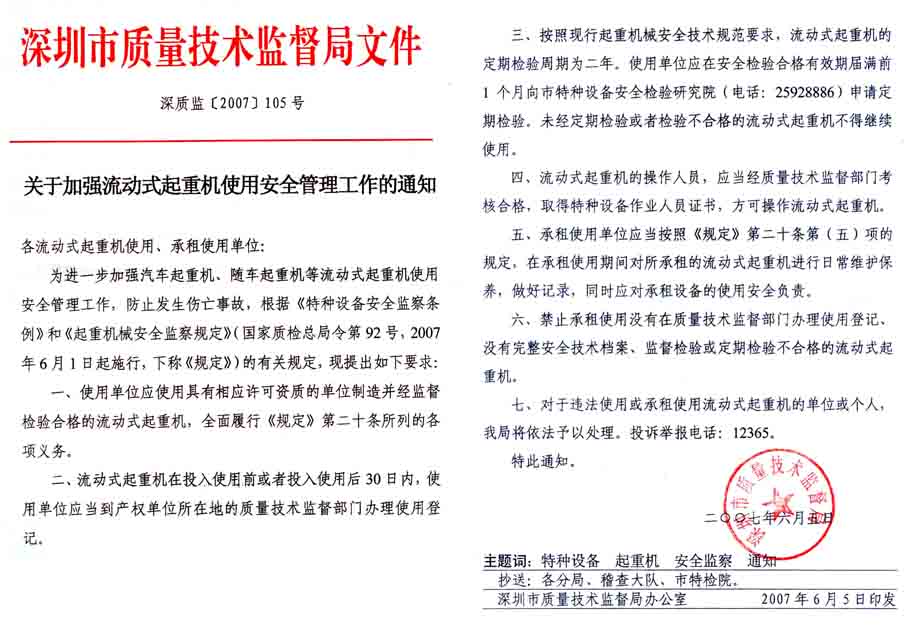 深圳市质量技术监督局文件

深质监〔2007〕105 号

关于加强流动式起重机使用安全管理工作的通知

各流动式起重机使用、承租使用单位：

为进一步加强汽车起重机、随车起重机等流动式起重机使用安全管理工作，防止发生伤亡事故，根据《特种设备安全监察条例》和《起重机械安全监察规定》（国家质检总局令第 92 号，2007 年 6 月 1 日起施行，下称《规定》）的有关规定，现提出如下要求：

一、使用单位应使用具有相应许可资质的单位制造并经监督检验合格的流动式起重机，全面履行《规定》第二十条所列的各项义务。

二、流动式起重机在投入使用前或者投入使用后 30 日内，使用单位应当到产权单位所在地的质量技术监督部门办理使用登记。

三、按照现行起重机械安全技术规范要求，流动式起重机的定期检验周期为二年。使用单位应在安全检验合格有效期届满前 1 个月向市特种设备安全检验研究院（电话：25928886）申请定期检验。未经定期检验或者检验不合格的流动式起重机不得继续使用。

四、流动式起重机的操作人员，应当经质量技术监督部门考核合格，取得特种设备作业人员证书，方可操作流动式起重机。

五、承租使用单位应当按照《规定》第二十条第（五）项的规定，在承租使用期间对所承租的流动式起重机进行日常维护保养，做好记录，同时应对承租设备的使用安全负责。

六、禁止承租使用没有在质量技术监督部门办理使用登记、没有完整安全技术档案、监督检验或定期检验不合格的流动式起重机。

七、对于违法使用或承租使用流动式起重机的单位或个人，我局将依法予以处理。投诉举报电话：12365。

特此通知。

深圳市质量技术监督局

二〇〇七年六月五日

主题词：特种设备 起重机 安全监察 通知

抄送：各分局、稽查大队、市特检院。

深圳市质量技术监督局办公室 2007 年 6 月 5 日印发